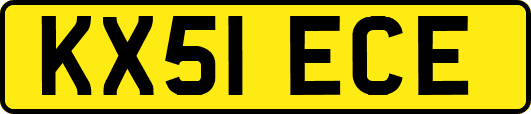 KX51 ECE